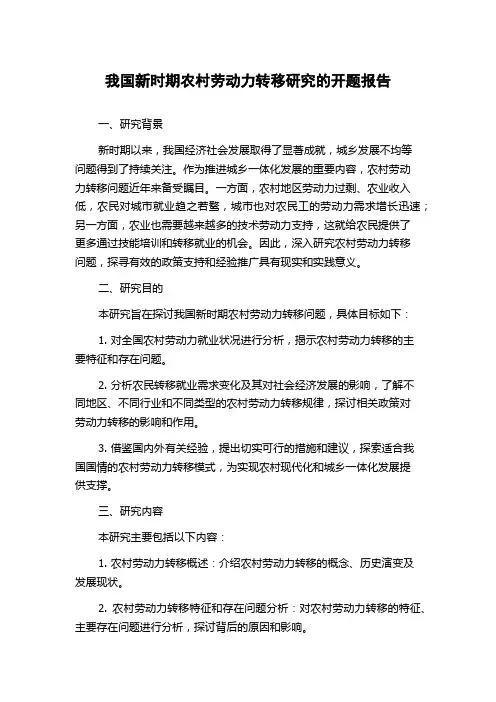 我国新时期农村劳动力转移研究的开题报告

一、研究背景

新时期以来，我国经济社会发展取得了显著成就，城乡发展不均等问题得到了持续关注。作为推进城乡一体化发展的重要内容，农村劳动力转移问题近年来备受瞩目。一方面，农村地区劳动力过剩、农业收入低，农民对城市就业趋之若鹜，城市也对农民工的劳动力需求增长迅速；另一方面，农业也需要越来越多的技术劳动力支持，这就给农民提供了更多通过技能培训和转移就业的机会。因此，深入研究农村劳动力转移问题，探寻有效的政策支持和经验推广具有现实和实践意义。

二、研究目的

本研究旨在探讨我国新时期农村劳动力转移问题，具体目标如下：

1. 对全国农村劳动力就业状况进行分析，揭示农村劳动力转移的主要特征和存在问题。

2. 分析农民转移就业需求变化及其对社会经济发展的影响，了解不同地区、不同行业和不同类型的农村劳动力转移规律，探讨相关政策对劳动力转移的影响和作用。

3. 借鉴国内外有关经验，提出切实可行的措施和建议，探索适合我国国情的农村劳动力转移模式，为实现农村现代化和城乡一体化发展提供支撑。

三、研究内容

本研究主要包括以下内容：

1. 农村劳动力转移概述：介绍农村劳动力转移的概念、历史演变及发展现状。

2. 农村劳动力转移特征和存在问题分析：对农村劳动力转移的特征、主要存在问题进行分析，探讨背后的原因和影响。